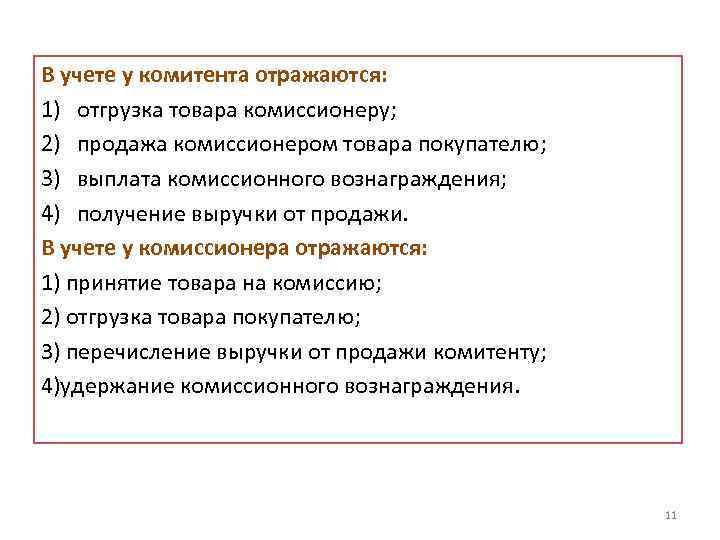 В учете у комитента отражаются:
1) отгрузка товара комиссионеру;
2) продажа комиссионером товара покупателю;
3) выплата комиссионного вознаграждения;
4) получение выручки от продажи.
В учете у комиссионера отражаются:
1) принятие товара на комиссию;
2) отгрузка товара покупателю;
3) перечисление выручки от продажи комитенту;
4)удержание комиссионного вознаграждения.

11